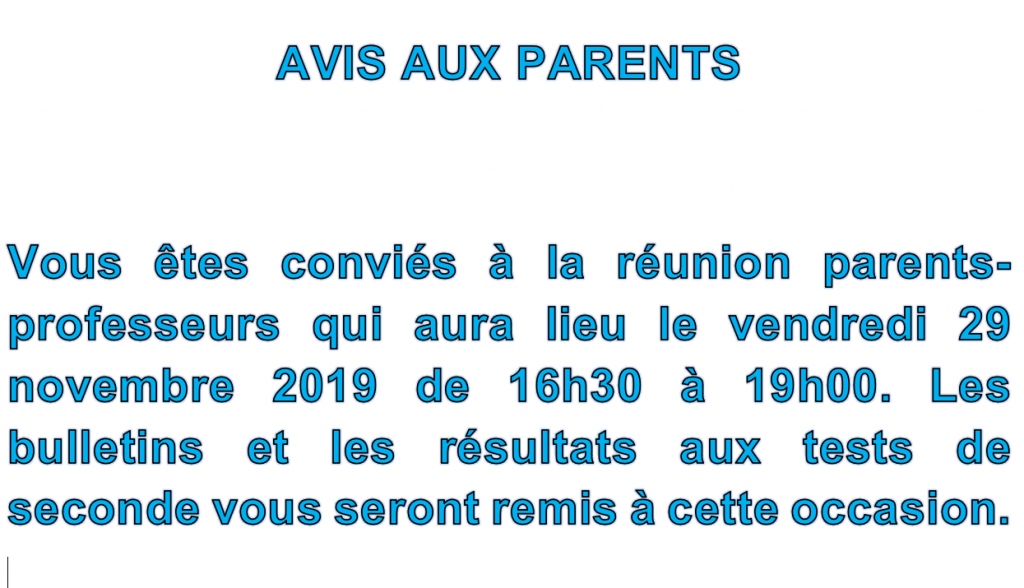 AVIS AUX PARENTS

Vous êtes conviés à la réunion parents-professeurs qui aura lieu le vendredi 29 novembre 2019 de 16h30 à 19h00. Les bulletins et les résultats aux tests de seconde vous seront remis à cette occasion.